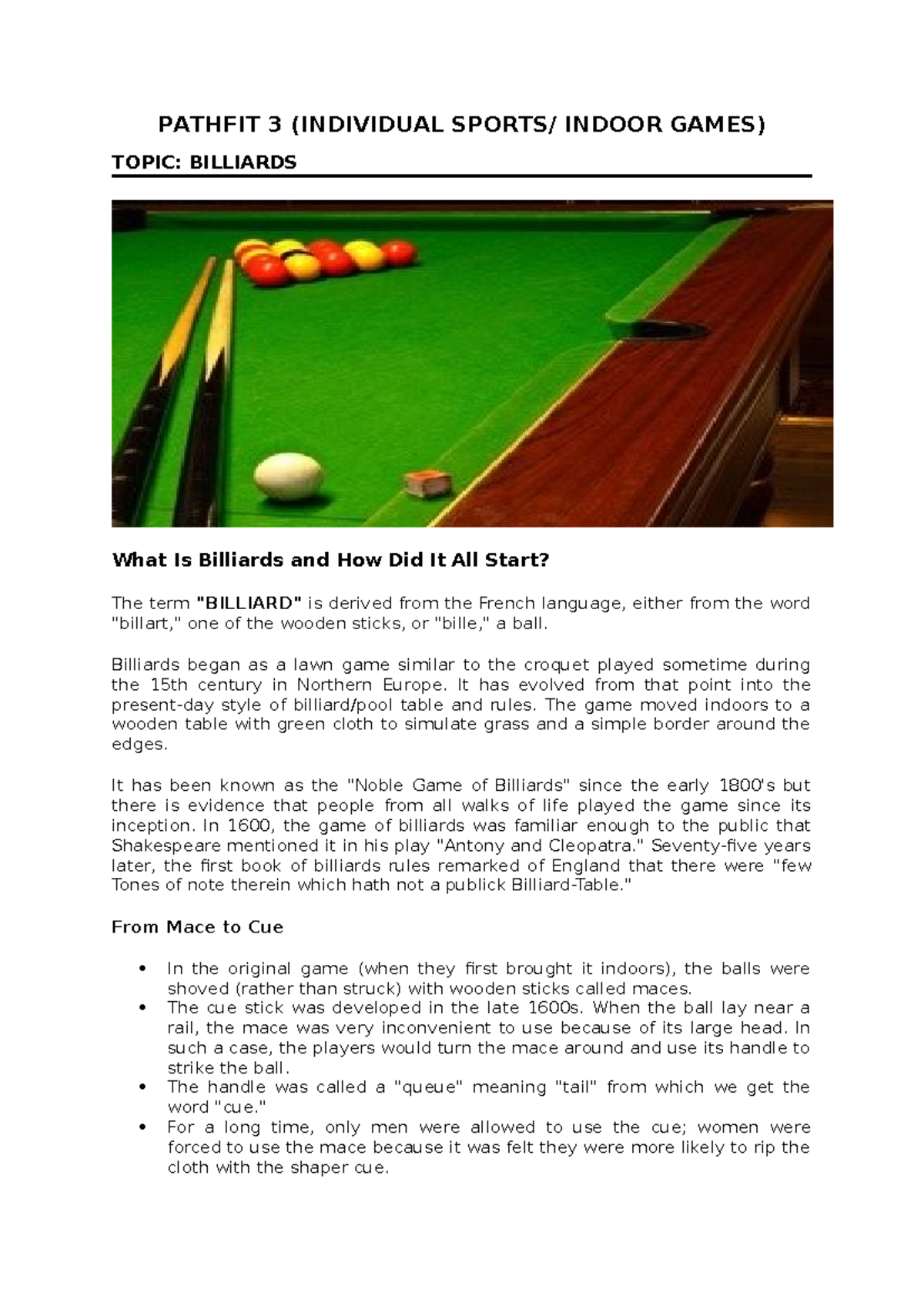 PATHFIT 3 (INDIVIDUAL SPORTS/ INDOOR GAMES)

TOPIC: BILLIARDS

What Is Billiards and How Did It All Start?

The term "BILLIARD" is derived from the French language, either from the word "billart," one of the wooden sticks, or "bille," a ball.

Billiards began as a lawn game similar to the croquet played sometime during the 15th century in Northern Europe. It has evolved from that point into the present-day style of billiard/pool table and rules. The game moved indoors to a wooden table with green cloth to simulate grass and a simple border around the edges.

It has been known as the "Noble Game of Billiards" since the early 1800's but there is evidence that people from all walks of life played the game since its inception. In 1600, the game of billiards was familiar enough to the public that Shakespeare mentioned it in his play "Antony and Cleopatra." Seventy-five years later, the first book of billiards rules remarked of England that there were "few Tones of note therein which hath not a publick Billiard-Table."

From Mace to Cue

• In the original game (when they first brought it indoors), the balls were shoved (rather than struck) with wooden sticks called maces.
• The cue stick was developed in the late 1600s. When the ball lay near a rail, the mace was very inconvenient to use because of its large head. In such a case, the players would turn the mace around and use its handle to strike the ball.
• The handle was called a "queue" meaning "tail" from which we get the word "cue."
• For a long time, only men were allowed to use the cue; women were forced to use the mace because it was felt they were more likely to rip the cloth with the shaper cue.